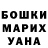 БОШКИ
МАРИХ
УАНА